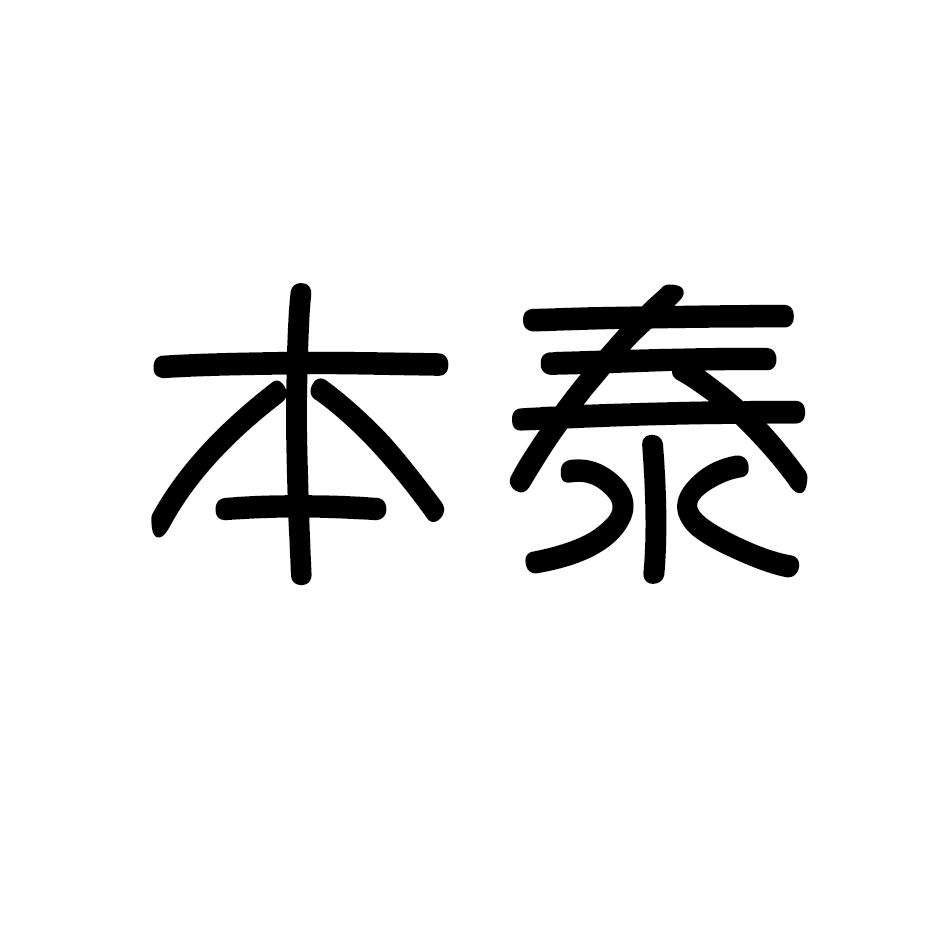 本泰